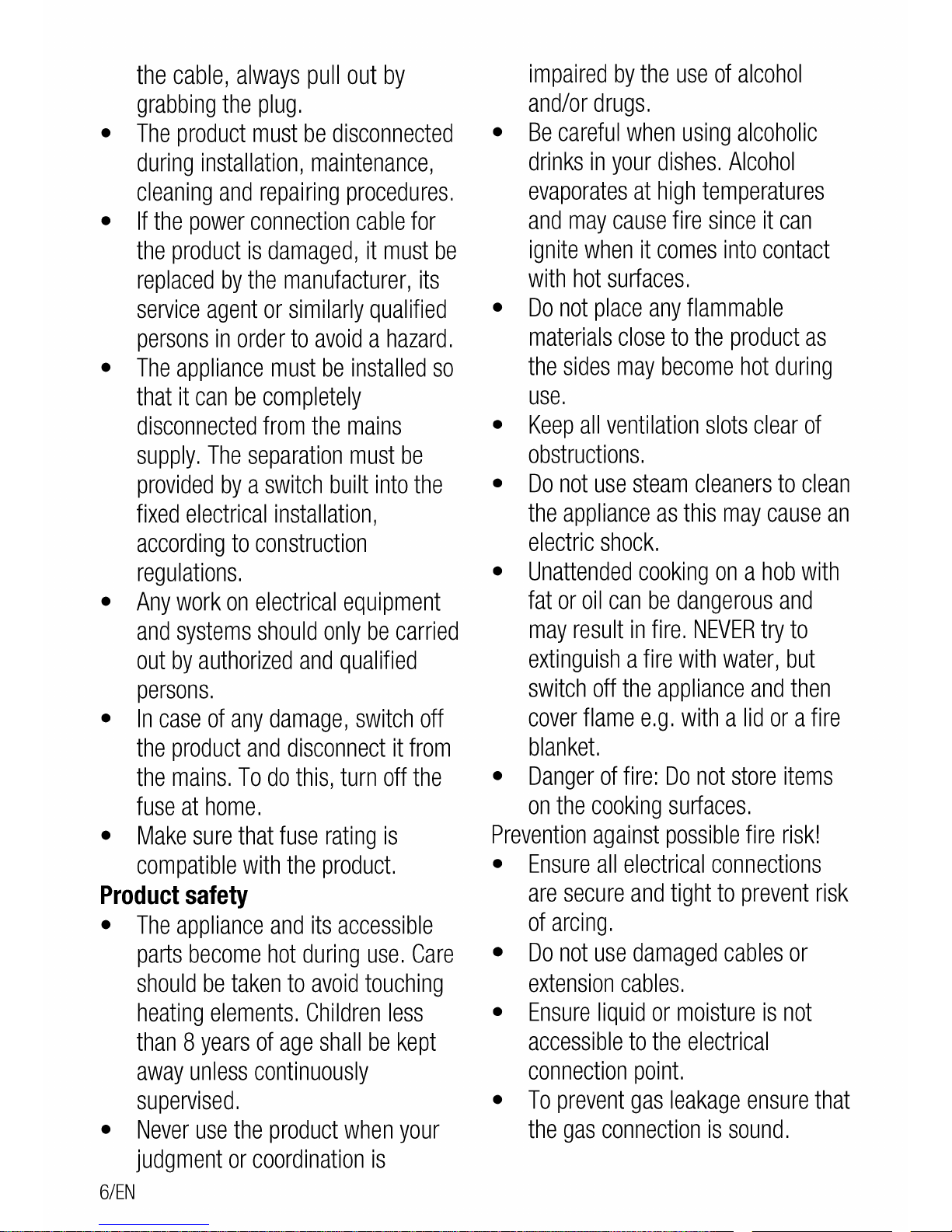 the cable, always pull out by grabbing the plug.

• The product must be disconnected during installation, maintenance, cleaning and repairing procedures.
• If the power connection cable for the product is damaged, it must be replaced by the manufacturer, its service agent or similarly qualified persons in order to avoid a hazard.
• The appliance must be installed so that it can be completely disconnected from the mains supply. The separation must be provided by a switch built into the fixed electrical installation, according to construction regulations.
• Any work on electrical equipment and systems should only be carried out by authorized and qualified persons.
• In case of any damage, switch off the product and disconnect it from the mains. To do this, turn off the fuse at home.
• Make sure that fuse rating is compatible with the product.

Product safety

• The appliance and its accessible parts become hot during use. Care should be taken to avoid touching heating elements. Children less than 8 years of age shall be kept away unless continuously supervised.
• Never use the product when your judgment or coordination is impaired by the use of alcohol and/or drugs.
• Be careful when using alcoholic drinks in your dishes. Alcohol evaporates at high temperatures and may cause fire since it can ignite when it comes into contact with hot surfaces.
• Do not place any flammable materials close to the product as the sides may become hot during use.
• Keep all ventilation slots clear of obstructions.
• Do not use steam cleaners to clean the appliance as this may cause an electric shock.
• Unattended cooking on a hob with fat or oil can be dangerous and may result in fire. NEVER try to extinguish a fire with water, but switch off the appliance and then cover flame e.g. with a lid or a fire blanket.
• Danger of fire: Do not store items on the cooking surfaces.

Prevention against possible fire risk!

• Ensure all electrical connections are secure and tight to prevent risk of arcing.
• Do not use damaged cables or extension cables.
• Ensure liquid or moisture is not accessible to the electrical connection point.
• To prevent gas leakage ensure that the gas connection is sound.

6/EN